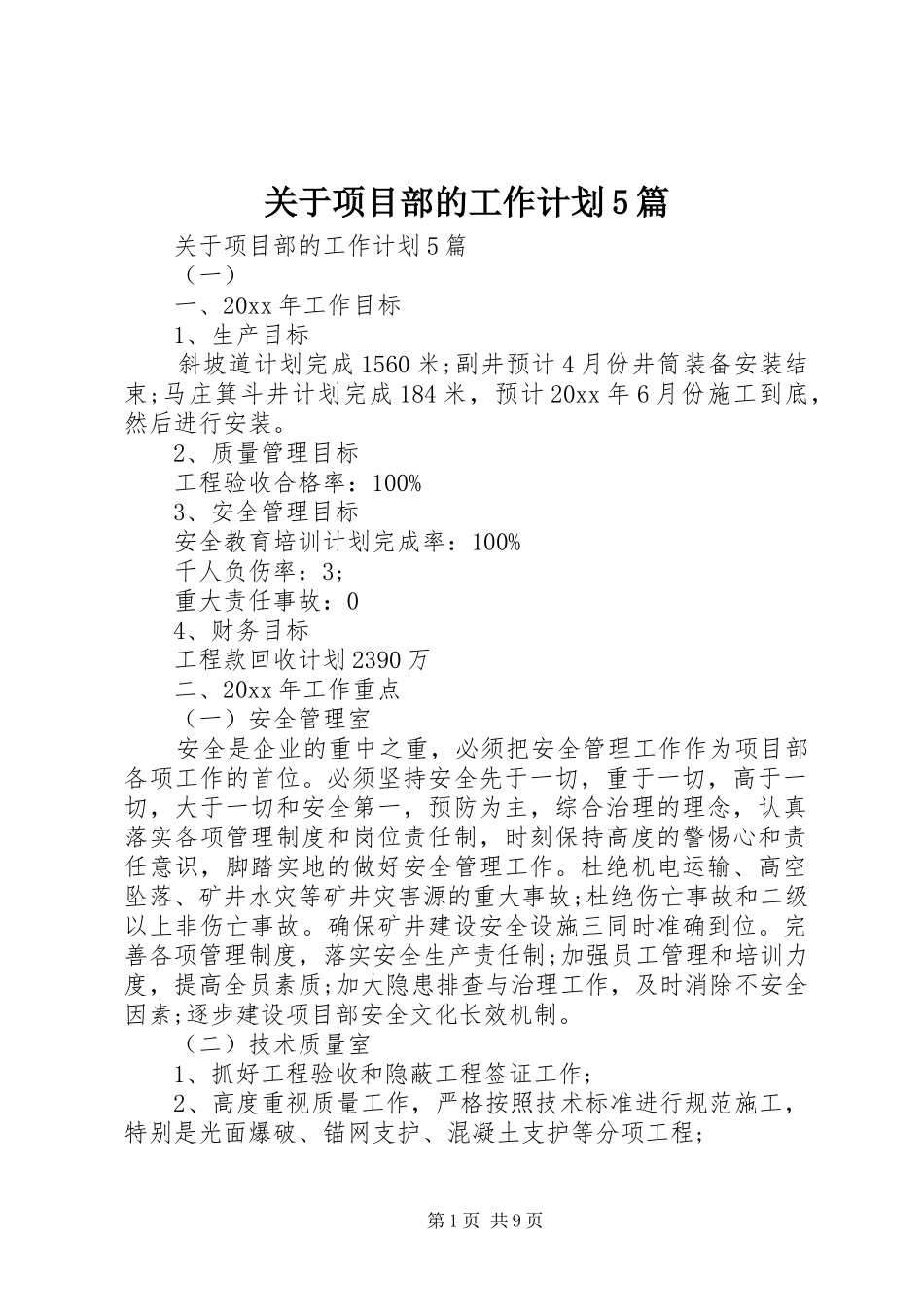 关于项目部的工作计划5篇

关于项目部的工作计划5篇

（一）

一、20xx年工作目标

1、生产目标

斜坡道计划完成1560米;副井预计4月份井筒装备安装结束;马庄箕斗井计划完成184米，预计20xx年6月份施工到底，然后进行安装。

2、质量管理目标

工程验收合格率：100%

3、安全管理目标

安全教育培训计划完成率：100%

千人负伤率：3;

重大责任事故：0

4、财务目标

工程款回收计划2390万

二、20xx年工作重点

（一）安全管理室

安全是企业的重中之重，必须把安全管理工作作为项目部各项工作的首位。必须坚持安全先于一切，重于一切，高于一切，大于一切和安全第一，预防为主，综合治理的理念，认真落实各项管理制度和岗位责任制，时刻保持高度的警惕心和责任意识，脚踏实地的做好安全管理工作。杜绝机电运输、高空坠落、矿井水灾等矿井灾害源的重大事故;杜绝伤亡事故和二级以上非伤亡事故。确保矿井建设安全设施三同时准确到位。完善各项管理制度，落实安全生产责任制;加强员工管理和培训力度，提高全员素质;加大隐患排查与治理工作，及时消除不安全因素;逐步建设项目部安全文化长效机制。

（二）技术质量室

1、抓好工程验收和隐蔽工程签证工作;

2、高度重视质量工作，严格按照技术标准进行规范施工，特别是光面爆破、锚网支护、混凝土支护等分项工程;

第1页 共9页